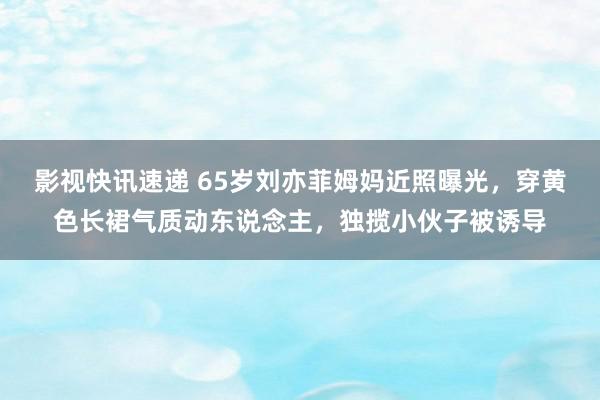 影视快讯速递 65岁刘亦菲姆妈近照曝光，穿黄色长裙气质动东说念主，独揽小伙子被诱导